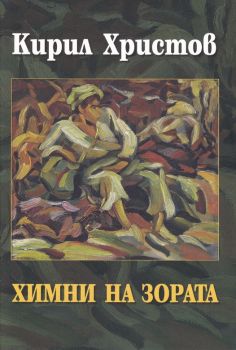 Кирил Христов

ХИМНИ НА ЗОРАТА